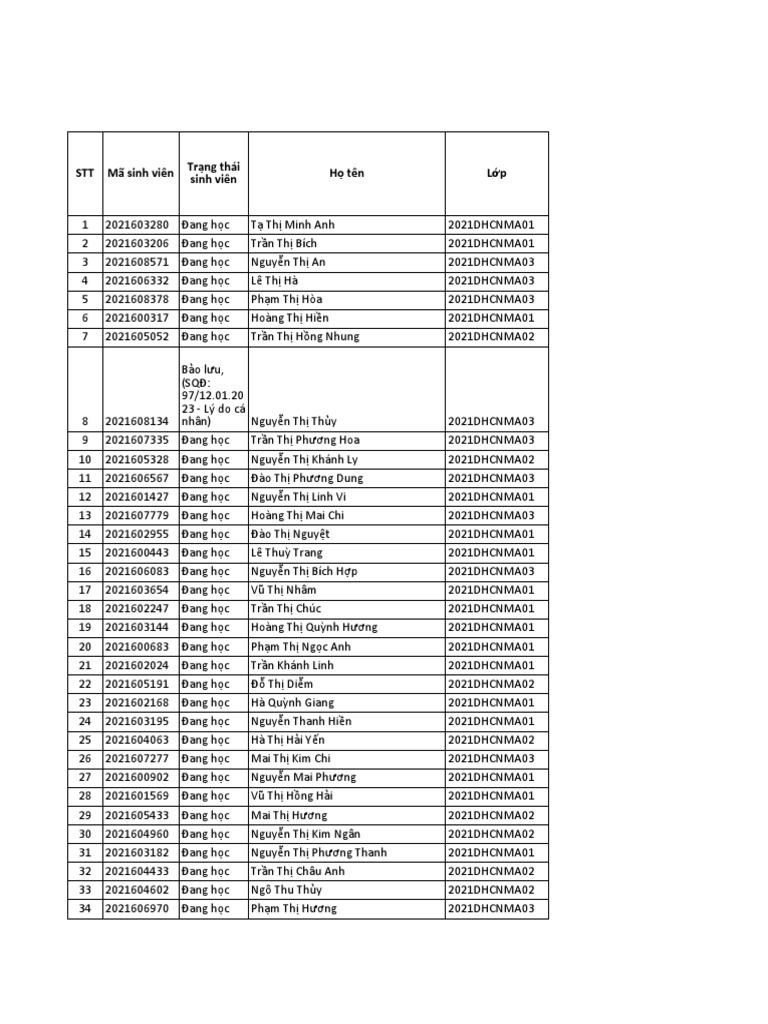 | STT | Mã sinh viên | Trạng thái sinh viên | Họ tên | Lớp |
|---|---|---|---|---|
| 1 | 2021603280 | Đang học | Tạ Thị Minh Anh | 2021DHCNMA01 |
| 2 | 2021603206 | Đang học | Trần Thị Bích | 2021DHCNMA01 |
| 3 | 2021608571 | Đang học | Nguyễn Thị An | 2021DHCNMA03 |
| 4 | 2021606332 | Đang học | Lê Thị Hà | 2021DHCNMA03 |
| 5 | 2021608378 | Đang học | Phạm Thị Hòa | 2021DHCNMA03 |
| 6 | 2021600317 | Đang học | Hoàng Thị Hiền | 2021DHCNMA01 |
| 7 | 2021605052 | Đang học | Trần Thị Hồng Nhung | 2021DHCNMA02 |
| 8 | 2021608134 | Bảo lưu, (SQĐ: 97/12.01.2023 - Lý do cá nhân) | Nguyễn Thị Thủy | 2021DHCNMA03 |
| 9 | 2021607335 | Đang học | Trần Thị Phương Hoa | 2021DHCNMA03 |
| 10 | 2021605328 | Đang học | Nguyễn Thị Khánh Ly | 2021DHCNMA02 |
| 11 | 2021606567 | Đang học | Đào Thị Phương Dung | 2021DHCNMA03 |
| 12 | 2021601427 | Đang học | Nguyễn Thị Linh Vi | 2021DHCNMA01 |
| 13 | 2021607779 | Đang học | Hoàng Thị Mai Chi | 2021DHCNMA03 |
| 14 | 2021602955 | Đang học | Đào Thị Nguyệt | 2021DHCNMA01 |
| 15 | 2021600443 | Đang học | Lê Thuỳ Trang | 2021DHCNMA01 |
| 16 | 2021606083 | Đang học | Nguyễn Thị Bích Hợp | 2021DHCNMA03 |
| 17 | 2021603654 | Đang học | Vũ Thị Nhâm | 2021DHCNMA01 |
| 18 | 2021602247 | Đang học | Trần Thị Chúc | 2021DHCNMA01 |
| 19 | 2021603144 | Đang học | Hoàng Thị Quỳnh Hương | 2021DHCNMA01 |
| 20 | 2021600683 | Đang học | Phạm Thị Ngọc Anh | 2021DHCNMA01 |
| 21 | 2021602024 | Đang học | Trần Khánh Linh | 2021DHCNMA01 |
| 22 | 2021605191 | Đang học | Đỗ Thị Diễm | 2021DHCNMA02 |
| 23 | 2021602168 | Đang học | Hà Quỳnh Giang | 2021DHCNMA01 |
| 24 | 2021603195 | Đang học | Nguyễn Thanh Hiền | 2021DHCNMA01 |
| 25 | 2021604063 | Đang học | Hà Thị Hải Yến | 2021DHCNMA02 |
| 26 | 2021607277 | Đang học | Mai Thị Kim Chi | 2021DHCNMA03 |
| 27 | 2021600902 | Đang học | Nguyễn Mai Phương | 2021DHCNMA01 |
| 28 | 2021601569 | Đang học | Vũ Thị Hồng Hải | 2021DHCNMA01 |
| 29 | 2021605433 | Đang học | Mai Thị Hương | 2021DHCNMA02 |
| 30 | 2021604960 | Đang học | Nguyễn Thị Kim Ngân | 2021DHCNMA02 |
| 31 | 2021603182 | Đang học | Nguyễn Thị Phương Thanh | 2021DHCNMA01 |
| 32 | 2021604433 | Đang học | Trần Thị Châu Anh | 2021DHCNMA02 |
| 33 | 2021604602 | Đang học | Ngô Thu Thủy | 2021DHCNMA02 |
| 34 | 2021606970 | Đang học | Phạm Thị Hương | 2021DHCNMA03 |